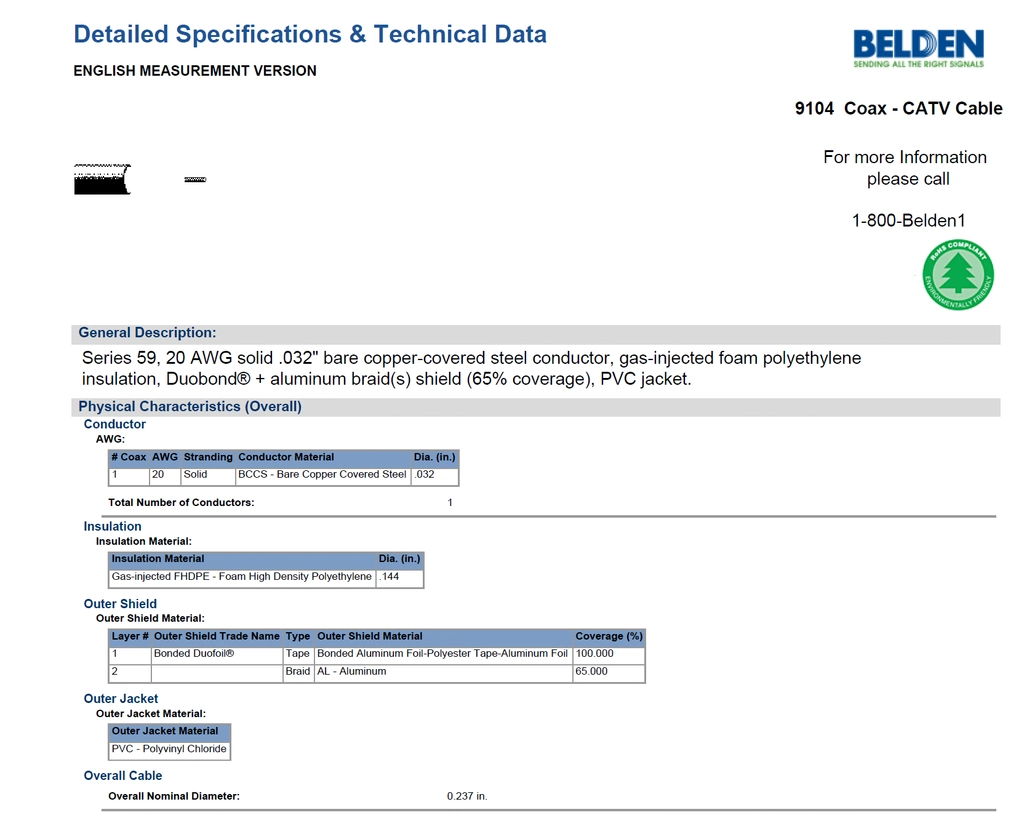 Detailed Specifications & Technical Data

ENGLISH MEASUREMENT VERSION

BELDEN
SENDING ALL THE RIGHT SIGNALS

9104 Coax - CATV Cable

For more Information please call

1-800-Belden1

RoHS COMPLIANT
ENVIRONMENTALLY FRIENDLY

General Description:

Series 59, 20 AWG solid .032" bare copper-covered steel conductor, gas-injected foam polyethylene insulation, Duobond® + aluminum braid(s) shield (65% coverage), PVC jacket.

Physical Characteristics (Overall)

Conductor

AWG:

| # Coax | AWG | Stranding | Conductor Material | Dia. (in.) |
|---|---|---|---|---|
| 1 | 20 | Solid | BCCS - Bare Copper Covered Steel | .032 |

Total Number of Conductors: 1

Insulation

Insulation Material:

| Insulation Material | Dia. (in.) |
|---|---|
| Gas-injected FHDPE - Foam High Density Polyethylene | .144 |

Outer Shield

Outer Shield Material:

| Layer # | Outer Shield Trade Name | Type | Outer Shield Material | Coverage (%) |
|---|---|---|---|---|
| 1 | Bonded Duofoil® | Tape | Bonded Aluminum Foil-Polyester Tape-Aluminum Foil | 100.000 |
| 2 | | Braid | AL - Aluminum | 65.000 |

Outer Jacket

Outer Jacket Material:

| Outer Jacket Material |
|---|
| PVC - Polyvinyl Chloride |

Overall Cable

Overall Nominal Diameter: 0.237 in.